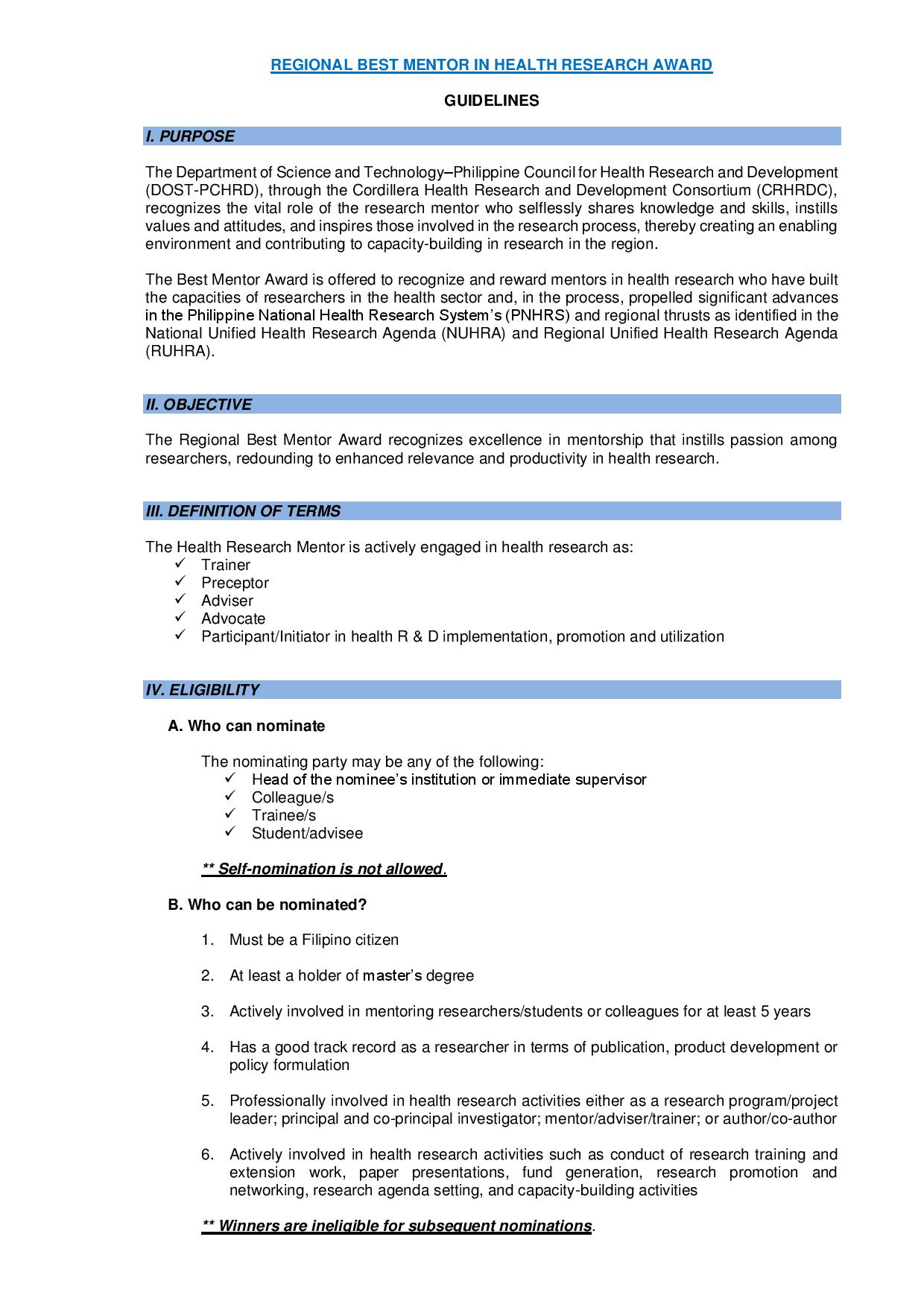 REGIONAL BEST MENTOR IN HEALTH RESEARCH AWARD

GUIDELINES

I. PURPOSE

The Department of Science and Technology–Philippine Council for Health Research and Development (DOST-PCHRD), through the Cordillera Health Research and Development Consortium (CRHRDC), recognizes the vital role of the research mentor who selflessly shares knowledge and skills, instills values and attitudes, and inspires those involved in the research process, thereby creating an enabling environment and contributing to capacity-building in research in the region.

The Best Mentor Award is offered to recognize and reward mentors in health research who have built the capacities of researchers in the health sector and, in the process, propelled significant advances in the Philippine National Health Research System's (PNHRS) and regional thrusts as identified in the National Unified Health Research Agenda (NUHRA) and Regional Unified Health Research Agenda (RUHRA).

II. OBJECTIVE

The Regional Best Mentor Award recognizes excellence in mentorship that instills passion among researchers, redounding to enhanced relevance and productivity in health research.

III. DEFINITION OF TERMS

The Health Research Mentor is actively engaged in health research as:
✓ Trainer
✓ Preceptor
✓ Adviser
✓ Advocate
✓ Participant/Initiator in health R & D implementation, promotion and utilization

IV. ELIGIBILITY

A. Who can nominate

The nominating party may be any of the following:
✓ Head of the nominee's institution or immediate supervisor
✓ Colleague/s
✓ Trainee/s
✓ Student/advisee

** Self-nomination is not allowed.

B. Who can be nominated?

1. Must be a Filipino citizen

2. At least a holder of master's degree

3. Actively involved in mentoring researchers/students or colleagues for at least 5 years

4. Has a good track record as a researcher in terms of publication, product development or policy formulation

5. Professionally involved in health research activities either as a research program/project leader; principal and co-principal investigator; mentor/adviser/trainer; or author/co-author

6. Actively involved in health research activities such as conduct of research training and extension work, paper presentations, fund generation, research promotion and networking, research agenda setting, and capacity-building activities

** Winners are ineligible for subsequent nominations.